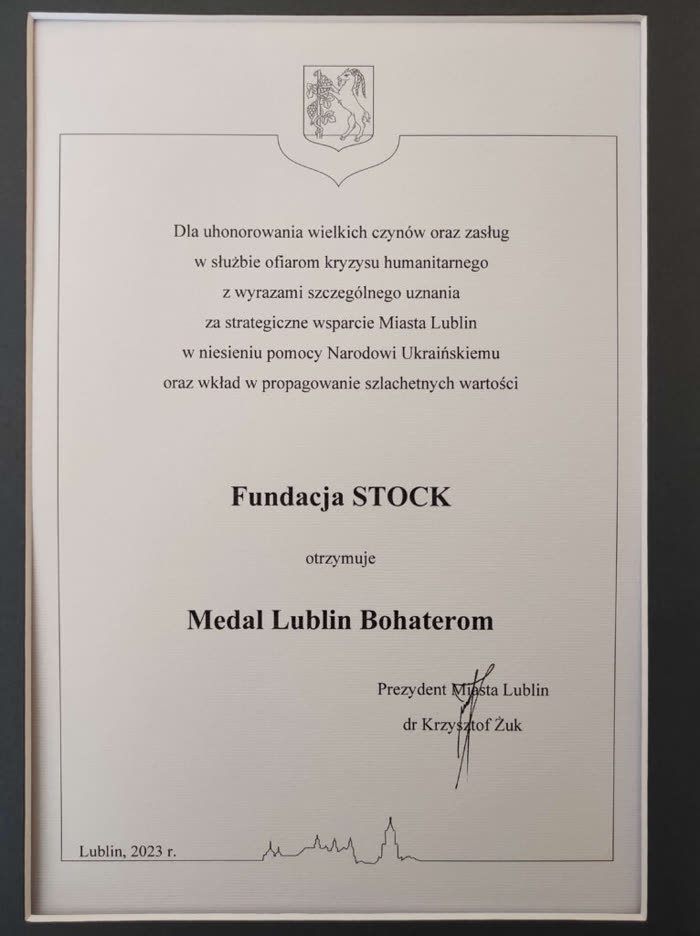 Dla uhonorowania wielkich czynów oraz zasług w służbie ofiarom kryzysu humanitarnego z wyrazami szczególnego uznania za strategiczne wsparcie Miasta Lublin w niesieniu pomocy Narodowi Ukraińskiemu oraz wkład w propagowanie szlachetnych wartości

Fundacja STOCK

otrzymuje

Medal Lublin Bohaterom

Prezydent Miasta Lublin
dr Krzysztof Żuk

Lublin, 2023 r.